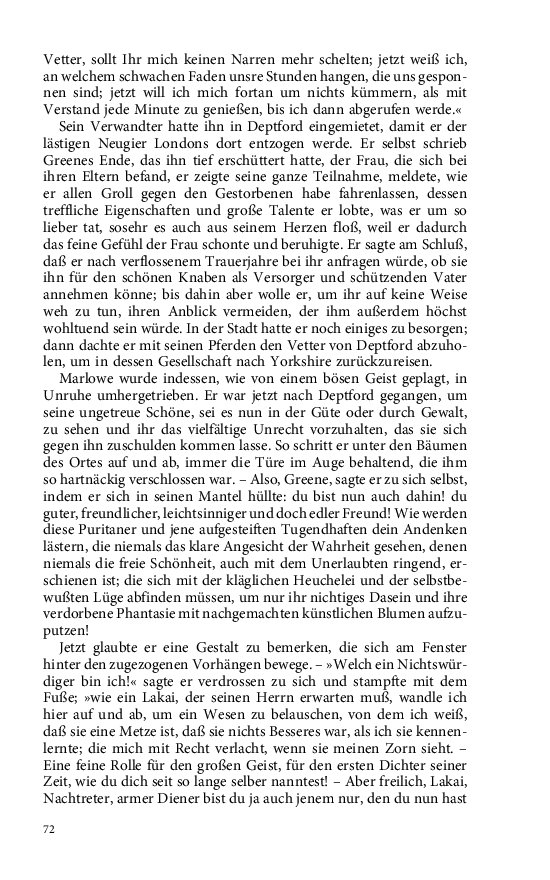 Vetter, sollt Ihr mich keinen Narren mehr schelten; jetzt weiß ich, an welchem schwachen Faden unsre Stunden hangen, die uns gesponnen sind; jetzt will ich mich fortan um nichts kümmern, als mit Verstand jede Minute zu genießen, bis ich dann abgerufen werde.«

Sein Verwandter hatte ihn in Deptford eingemietet, damit er der lästigen Neugier Londons dort entzogen werde. Er selbst schrieb Greenes Ende, das ihn tief erschüttert hatte, der Frau, die sich bei ihren Eltern befand, er zeigte seine ganze Teilnahme, meldete, wie er allen Groll gegen den Gestorbenen habe fahrenlassen, dessen treffliche Eigenschaften und große Talente er lobte, was er um so lieber tat, sosehr es auch aus seinem Herzen floß, weil er dadurch das feine Gefühl der Frau schonte und beruhigte. Er sagte am Schluß, daß er nach verflossenem Trauerjahre bei ihr anfragen würde, ob sie ihn für den schönen Knaben als Versorger und schützenden Vater annehmen könne; bis dahin aber wolle er, um ihr auf keine Weise weh zu tun, ihren Anblick vermeiden, der ihm außerdem höchst wohltuend sein würde. In der Stadt hatte er noch einiges zu besorgen; dann dachte er mit seinen Pferden den Vetter von Deptford abzuholen, um in dessen Gesellschaft nach Yorkshire zurückzureisen.

Marlowe wurde indessen, wie von einem bösen Geist geplagt, in Unruhe umhergetrieben. Er war jetzt nach Deptford gegangen, um seine ungetreue Schöne, sei es nun in der Güte oder durch Gewalt, zu sehen und ihr das vielfältige Unrecht vorzuhalten, das sie sich gegen ihn zuschulden kommen lasse. So schritt er unter den Bäumen des Ortes auf und ab, immer die Türe im Auge behaltend, die ihm so hartnäckig verschlossen war. – Also, Greene, sagte er zu sich selbst, indem er sich in seinen Mantel hüllte: du bist nun auch dahin! du guter, freundlicher, leichtsinniger und doch edler Freund! Wie werden diese Puritaner und jene aufgesteiften Tugendhaften dein Andenken lästern, die niemals das klare Angesicht der Wahrheit gesehen, denen niemals die freie Schönheit, auch mit dem Unerlaubten ringend, erschienen ist; die sich mit der kläglichen Heuchelei und der selbstbewußten Lüge abfinden müssen, um nur ihr nichtiges Dasein und ihre verdorbene Phantasie mit nachgemachten künstlichen Blumen aufzuputzen!

Jetzt glaubte er eine Gestalt zu bemerken, die sich am Fenster hinter den zugezogenen Vorhängen bewege. – »Welch ein Nichtswürdiger bin ich!« sagte er verdrossen zu sich und stampfte mit dem Fuße; »wie ein Lakai, der seinen Herrn erwarten muß, wandle ich hier auf und ab, um ein Wesen zu belauschen, von dem ich weiß, daß sie eine Metze ist, daß sie nichts Besseres war, als ich sie kennenlernte; die mich mit Recht verlacht, wenn sie meinen Zorn sieht. – Eine feine Rolle für den großen Geist, für den ersten Dichter seiner Zeit, wie du dich seit so lange selber nanntest! – Aber freilich, Lakai, Nachtreter, armer Diener bist du ja auch jenem nur, den du nun hast

72